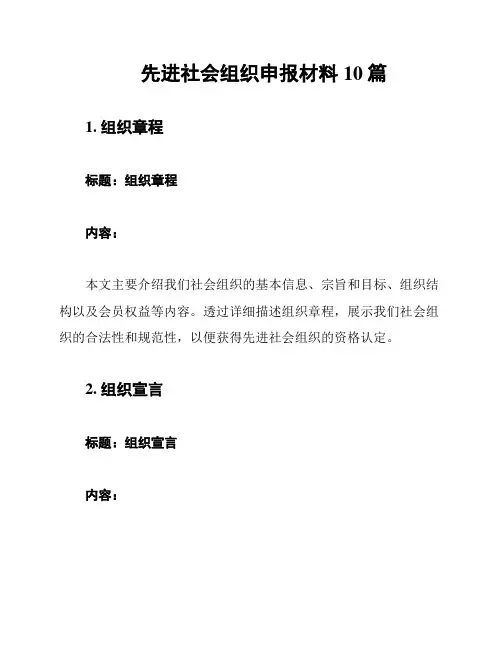 先进社会组织申报材料 10 篇

1. 组织章程

标题：组织章程

内容：

本文主要介绍我们社会组织的基本信息、宗旨和目标、组织结构以及会员权益等内容。透过详细描述组织章程，展示我们社会组织的合法性和规范性，以便获得先进社会组织的资格认定。

2. 组织宣言

标题：组织宣言

内容：